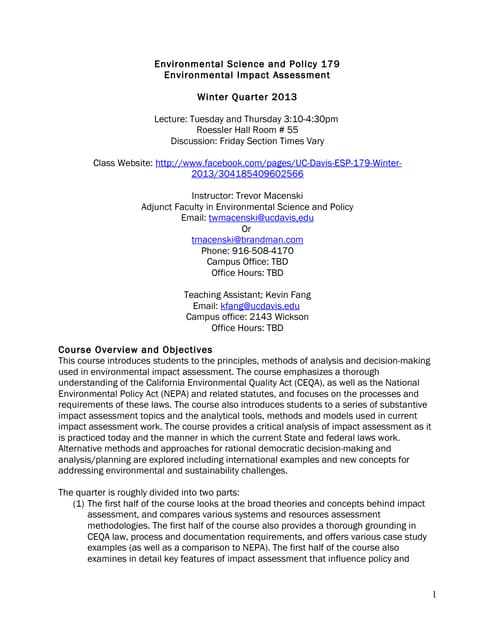 Environmental Science and Policy 179
Environmental Impact Assessment

Winter Quarter 2013

Lecture: Tuesday and Thursday 3:10-4:30pm
Roessler Hall Room # 55
Discussion: Friday Section Times Vary

Class Website: http://www.facebook.com/pages/UC-Davis-ESP-179-Winter-2013/304185409602566

Instructor: Trevor Macenski
Adjunct Faculty in Environmental Science and Policy
Email: twmacenski@ucdavis.edu
Or
tmacenski@brandman.com
Phone: 916-508-4170
Campus Office: TBD
Office Hours: TBD

Teaching Assistant; Kevin Fang
Email: kfang@ucdavis.edu
Campus office: 2143 Wickson
Office Hours: TBD

Course Overview and Objectives
This course introduces students to the principles, methods of analysis and decision-making used in environmental impact assessment. The course emphasizes a thorough understanding of the California Environmental Quality Act (CEQA), as well as the National Environmental Policy Act (NEPA) and related statutes, and focuses on the processes and requirements of these laws. The course also introduces students to a series of substantive impact assessment topics and the analytical tools, methods and models used in current impact assessment work. The course provides a critical analysis of impact assessment as it is practiced today and the manner in which the current State and federal laws work. Alternative methods and approaches for rational democratic decision-making and analysis/planning are explored including international examples and new concepts for addressing environmental and sustainability challenges.

The quarter is roughly divided into two parts:
(1) The first half of the course looks at the broad theories and concepts behind impact assessment, and compares various systems and resources assessment methodologies. The first half of the course also provides a thorough grounding in CEQA law, process and documentation requirements, and offers various case study examples (as well as a comparison to NEPA). The first half of the course also examines in detail key features of impact assessment that influence policy and

1